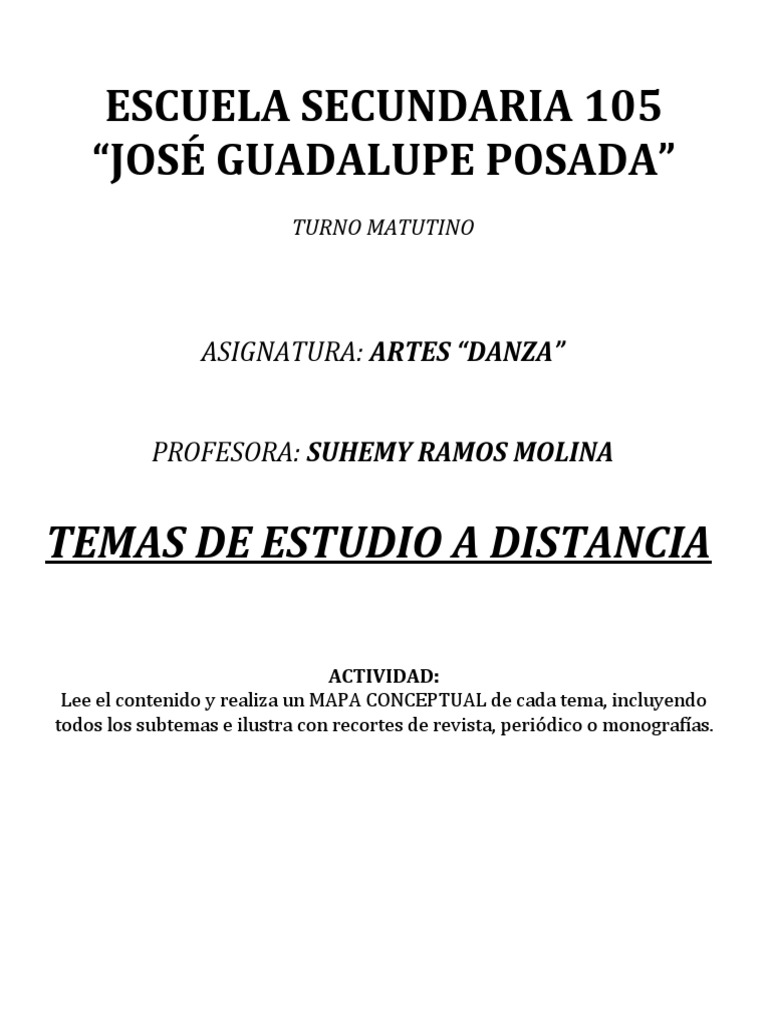 ESCUELA SECUNDARIA 105
“JOSÉ GUADALUPE POSADA”

TURNO MATUTINO

ASIGNATURA: ARTES “DANZA”

PROFESORA: SUHEMY RAMOS MOLINA

TEMAS DE ESTUDIO A DISTANCIA

ACTIVIDAD:
Lee el contenido y realiza un MAPA CONCEPTUAL de cada tema, incluyendo todos los subtemas e ilustra con recortes de revista, periódico o monografías.